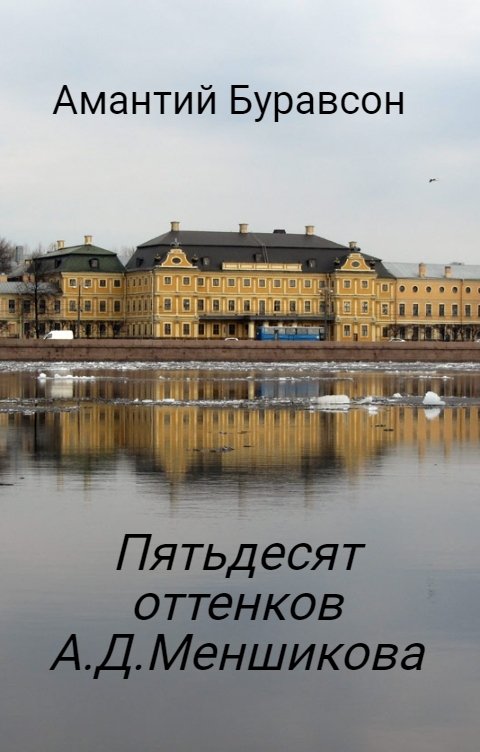 Амантий Буравсон

Пятьдесят оттенков А.Д.Меншикова